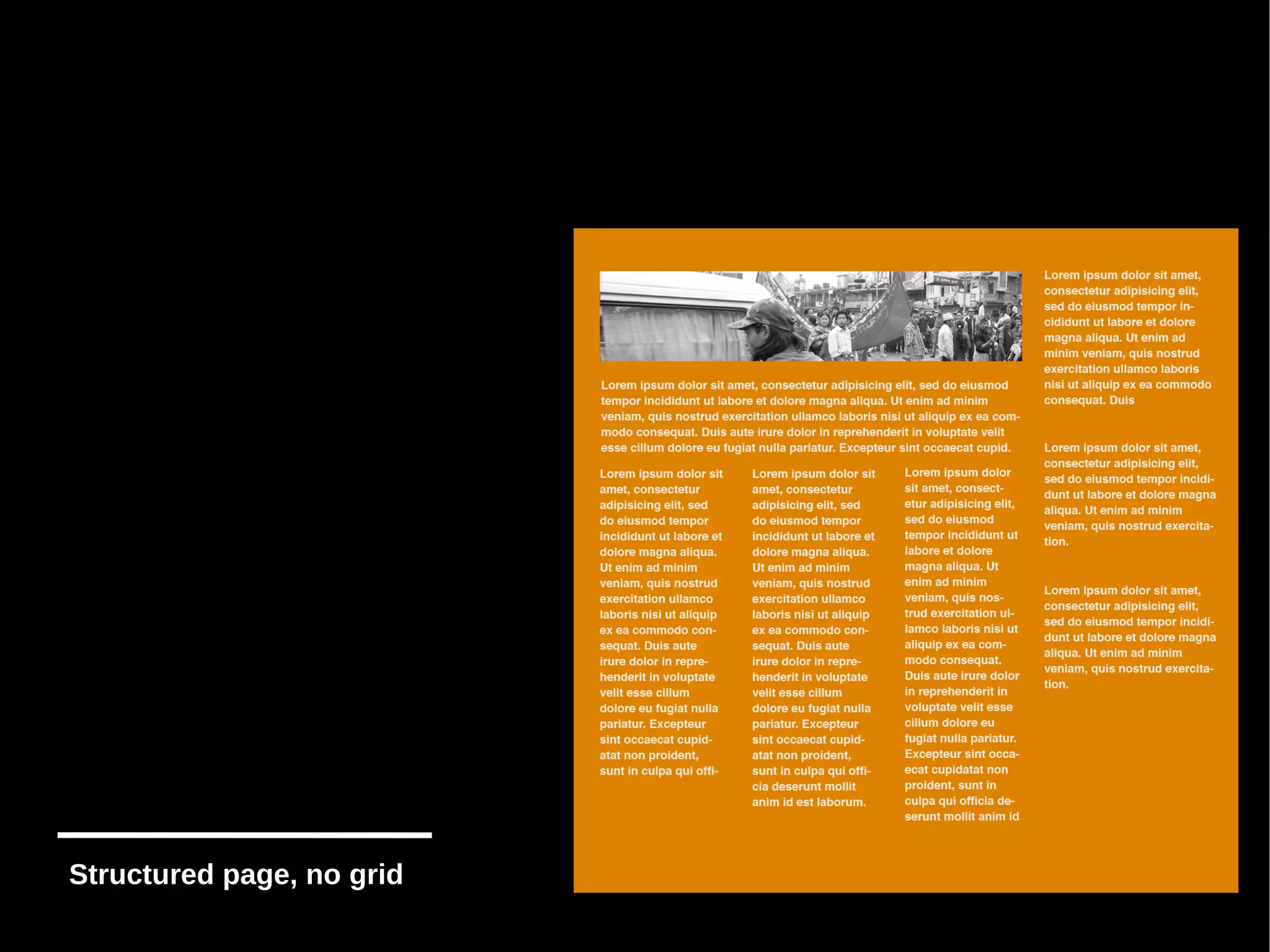 Lorem ipsum dolor sit amet, consectetur adipisicing elit, sed do eiusmod tempor incididunt ut labore et dolore magna aliqua. Ut enim ad minim veniam, quis nostrud exercitation ullamco laboris nisi ut aliquip ex ea commodo consequat. Duis aute irure dolor in reprehenderit in voluptate velit esse cillum dolore eu fugiat nulla pariatur. Excepteur sint occaecat cupid.

Lorem ipsum dolor sit amet, consectetur adipisicing elit, sed do eiusmod tempor incididunt ut labore et dolore magna aliqua. Ut enim ad minim veniam, quis nostrud exercitation ullamco laboris nisi ut aliquip ex ea commodo consequat. Duis aute irure dolor in reprehenderit in voluptate velit esse cillum dolore eu fugiat nulla pariatur. Excepteur sint occaecat cupidatat non proident, sunt in culpa qui offi-

Lorem ipsum dolor sit amet, consectetur adipisicing elit, sed do eiusmod tempor incididunt ut labore et dolore magna aliqua. Ut enim ad minim veniam, quis nostrud exercitation ullamco laboris nisi ut aliquip ex ea commodo consequat. Duis aute irure dolor in reprehenderit in voluptate velit esse cillum dolore eu fugiat nulla pariatur. Excepteur sint occaecat cupidatat non proident, sunt in culpa qui officia deserunt mollit anim id est laborum.

Lorem ipsum dolor sit amet, consectetur adipisicing elit, sed do eiusmod tempor incididunt ut labore et dolore magna aliqua. Ut enim ad minim veniam, quis nostrud exercitation ullamco laboris nisi ut aliquip ex ea commodo consequat. Duis aute irure dolor in reprehenderit in voluptate velit esse cillum dolore eu fugiat nulla pariatur. Excepteur sint occaecat cupidatat non proident, sunt in culpa qui officia deserunt mollit anim id

Lorem ipsum dolor sit amet, consectetur adipisicing elit, sed do eiusmod tempor incididunt ut labore et dolore magna aliqua. Ut enim ad minim veniam, quis nostrud exercitation ullamco laboris nisi ut aliquip ex ea commodo consequat. Duis

Lorem ipsum dolor sit amet, consectetur adipisicing elit, sed do eiusmod tempor incididunt ut labore et dolore magna aliqua. Ut enim ad minim veniam, quis nostrud exercitation.

Lorem ipsum dolor sit amet, consectetur adipisicing elit, sed do eiusmod tempor incididunt ut labore et dolore magna aliqua. Ut enim ad minim veniam, quis nostrud exercitation.

Structured page, no grid